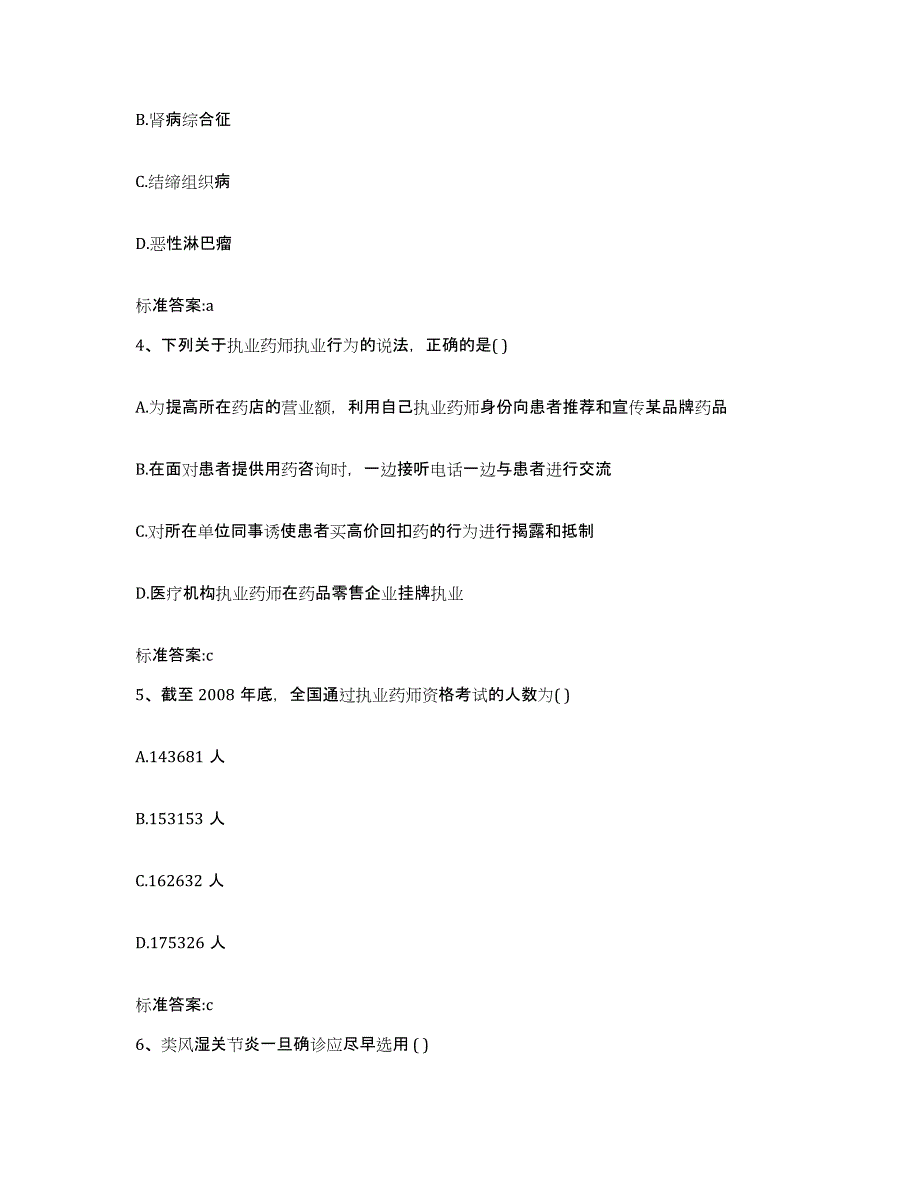 B.肾病综合征

C.结缔组织病

D.恶性淋巴瘤

标准答案:a

4、下列关于执业药师执业行为的说法，正确的是( )

A.为提高所在药店的营业额，利用自己执业药师身份向患者推荐和宣传某品牌药品

B.在面对患者提供用药咨询时，一边接听电话一边与患者进行交流

C.对所在单位同事诱使患者买高价回扣药的行为进行揭露和抵制

D.医疗机构执业药师在药品零售企业挂牌执业

标准答案:c

5、截至 2008 年底，全国通过执业药师资格考试的人数为( )

A.143681 人

B.153153 人

C.162632 人

D.175326 人

标准答案:c

6、类风湿关节炎一旦确诊应尽早选用 ( )